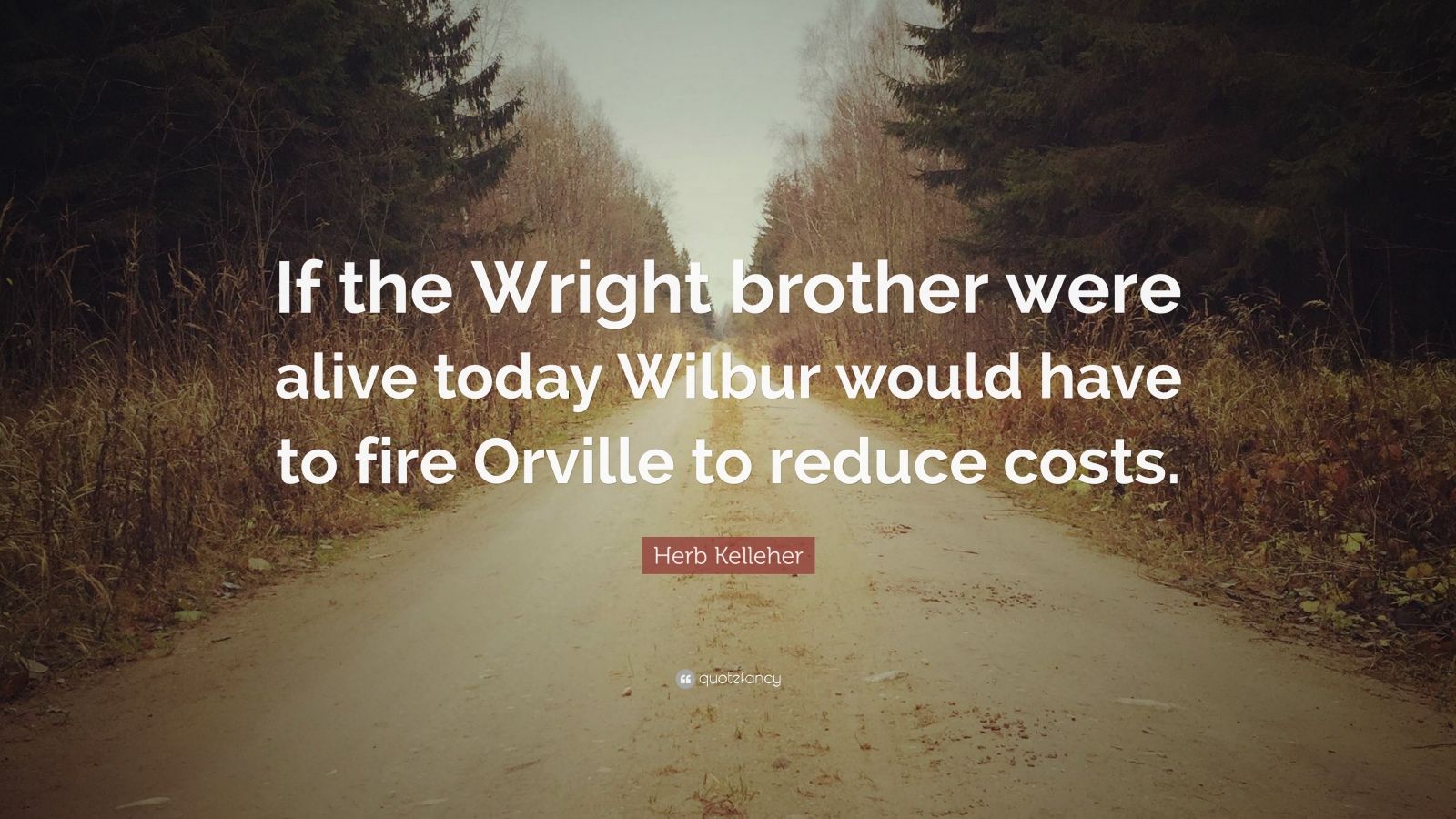 If the Wright brother were alive today Wilbur would have to fire Orville to reduce costs.

Herb Kelleher

quotefancy